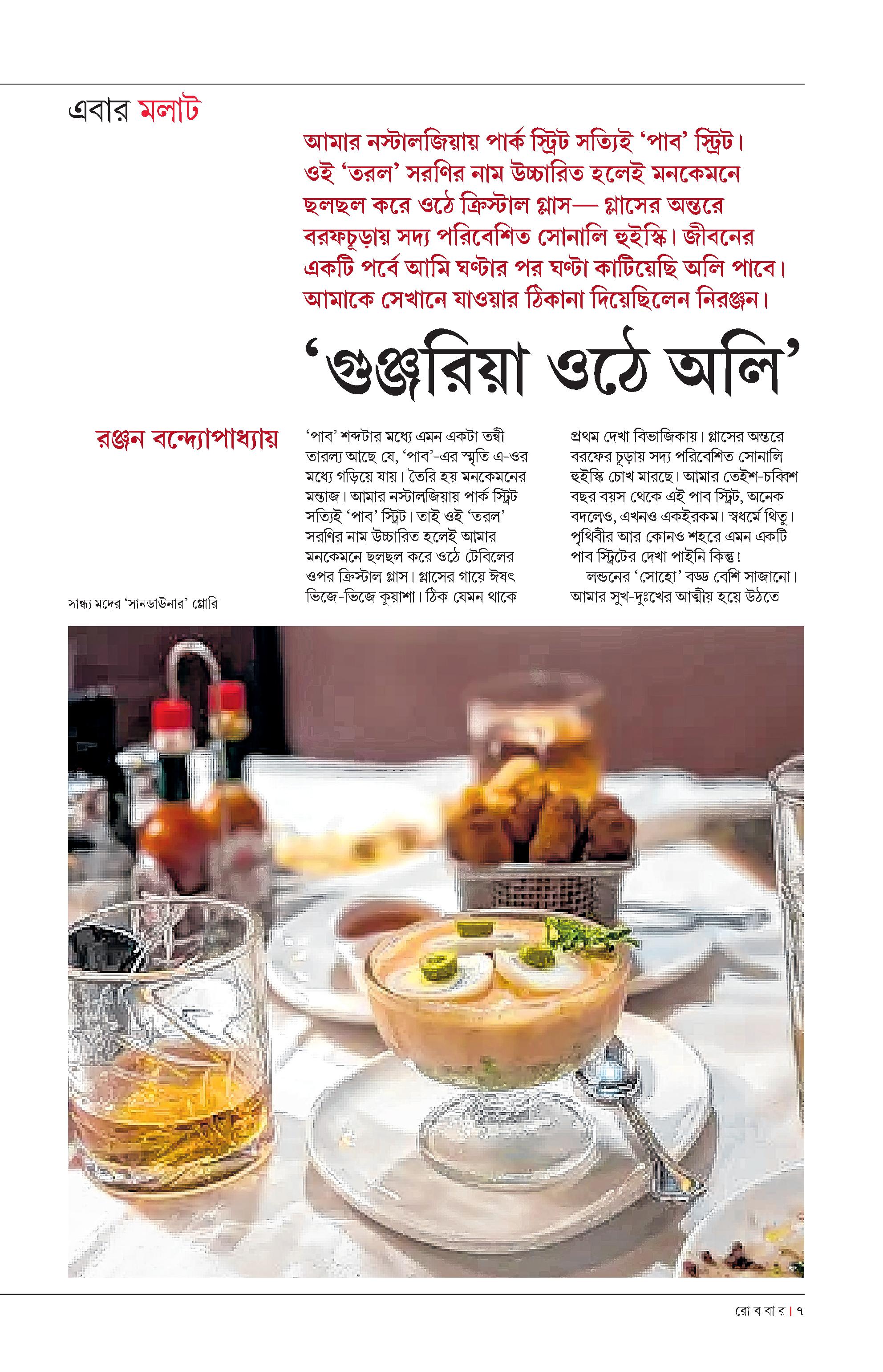 এবার মলাট

আমার নস্টালজিয়ায় পার্ক স্ট্রিট সত্যিই ‘পাব’ স্ট্রিট। ওই ‘তরল’ সরণির নাম উচ্চারিত হলেই মনকেমনে ছলছল করে ওঠে ক্রিস্টাল গ্লাস— গ্লাসের অন্তরে বরফচূড়ায় সদ্য পরিবেশিত সোনালি হুইস্কি। জীবনের একটি পর্বে আমি ঘণ্টার পর ঘণ্টা কাটিয়েছি অলি পাবে। আমাকে সেখানে যাওয়ার ঠিকানা দিয়েছিলেন নিরঞ্জন।

‘গুঞ্জরিয়া ওঠে অলি’

রঞ্জন বন্দ্যোপাধ্যায়

‘পাব’ শব্দটার মধ্যে এমন একটা তন্বী তারল্য আছে যে, ‘পাব’-এর স্মৃতি এ-ওর মধ্যে গড়িয়ে যায়। তৈরি হয় মনকেমনের মন্তাজ। আমার নস্টালজিয়ায় পার্ক স্ট্রিট সত্যিই ‘পাব’ স্ট্রিট। তাই ওই ‘তরল’ সরণির নাম উচ্চারিত হলেই আমার মনকেমনে ছলছল করে ওঠে টেবিলের ওপর ক্রিস্টাল গ্লাস। গ্লাসের গায়ে ঈষৎ ভিজে-ভিজে কুয়াশা। ঠিক যেমন থাকে প্রথম দেখা বিভাজিকায়। গ্লাসের অন্তরে বরফের চূড়ায় সদ্য পরিবেশিত সোনালি হুইস্কি চোখ মারছে। আমার তেইশ-চব্বিশ বছর বয়স থেকে এই পাব স্ট্রিট, অনেক বদলেও, এখনও একইরকম। স্বধর্মে থিতু। পৃথিবীর আর কোনও শহরে এমন একটি পাব স্ট্রিটের দেখা পাইনি কিন্তু!

লন্ডনের ‘সোহো’ বড্ড বেশি সাজানো। আমার সুখ-দুঃখের আত্মীয় হয়ে উঠতে

সান্ধ্য মদের ‘সানডাউনার’ গ্লোরি

রো ব বা র। ৭